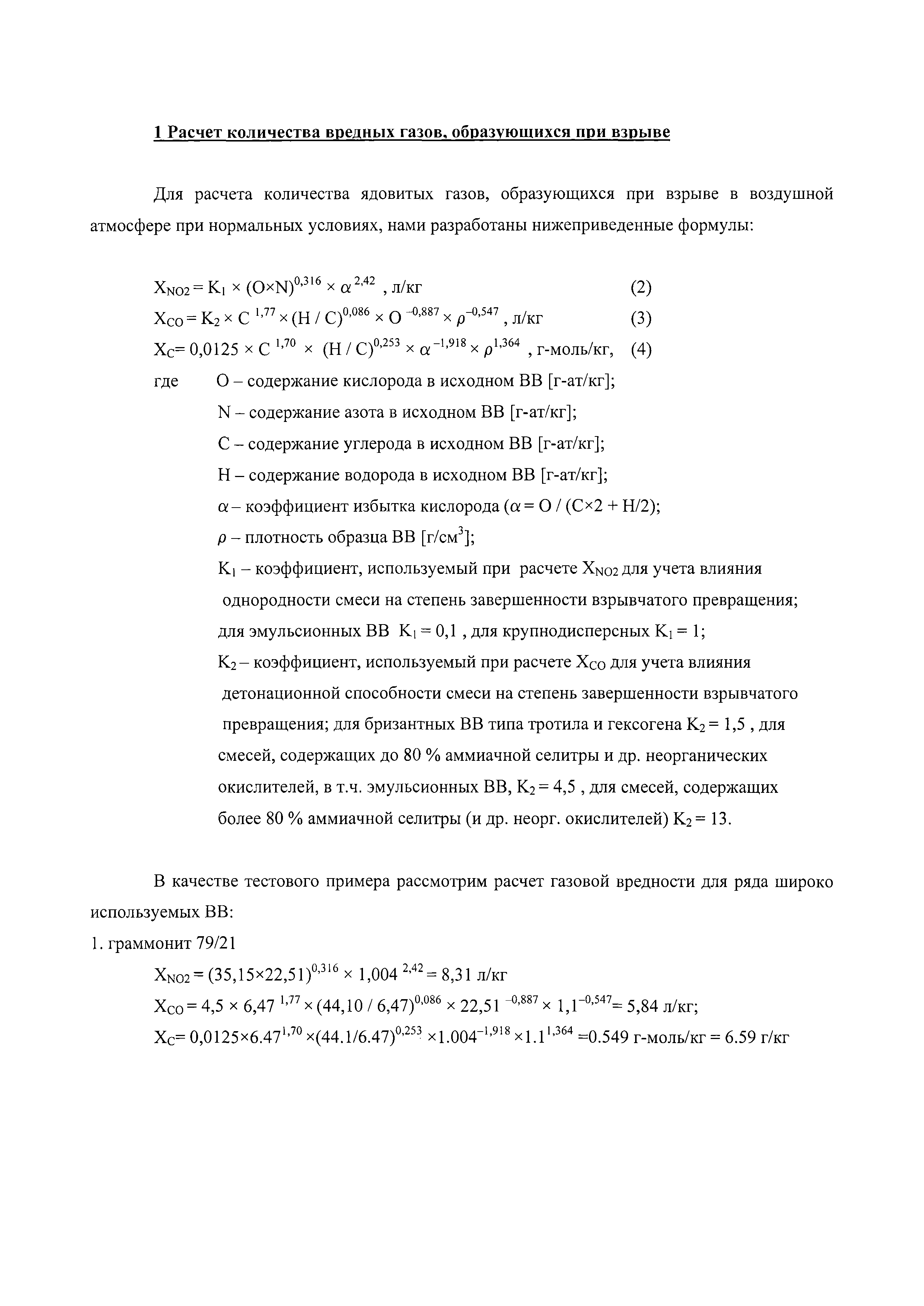 1 Расчет количества вредных газов, образующихся при взрыве

Для расчета количества ядовитых газов, образующихся при взрыве в воздушной атмосфере при нормальных условиях, нами разработаны нижеприведенные формулы:

$X_{NO2} = K_1 \times (O \times N)^{0,316} \times \alpha^{2,42}$ , л/кг (2)
$X_{CO} = K_2 \times C^{1,77} \times (H / C)^{0,086} \times O^{-0,887} \times \rho^{-0,547}$ , л/кг (3)
$X_C = 0,0125 \times C^{1,70} \times (H / C)^{0,253} \times \alpha^{-1,918} \times \rho^{1,364}$ , г-моль/кг, (4)

где O – содержание кислорода в исходном ВВ [г-ат/кг];
N – содержание азота в исходном ВВ [г-ат/кг];
C – содержание углерода в исходном ВВ [г-ат/кг];
H – содержание водорода в исходном ВВ [г-ат/кг];
$\alpha$ – коэффициент избытка кислорода ($\alpha = O / (C \times 2 + H/2)$;
$\rho$ – плотность образца ВВ [г/см$^3$];
$K_1$ – коэффициент, используемый при расчете $X_{NO2}$ для учета влияния однородности смеси на степень завершенности взрывчатого превращения; для эмульсионных ВВ $K_1 = 0,1$ , для крупнодисперсных $K_1 = 1$;
$K_2$ – коэффициент, используемый при расчете $X_{CO}$ для учета влияния детонационной способности смеси на степень завершенности взрывчатого превращения; для бризантных ВВ типа тротила и гексогена $K_2 = 1,5$ , для смесей, содержащих до 80 % аммиачной селитры и др. неорганических окислителей, в т.ч. эмульсионных ВВ, $K_2 = 4,5$ , для смесей, содержащих более 80 % аммиачной селитры (и др. неорг. окислителей) $K_2 = 13$.

В качестве тестового примера рассмотрим расчет газовой вредности для ряда широко используемых ВВ:
1. граммонит 79/21
$X_{NO2} = (35,15 \times 22,51)^{0,316} \times 1,004^{2,42} = 8,31$ л/кг
$X_{CO} = 4,5 \times 6,47^{1,77} \times (44,10 / 6,47)^{0,086} \times 22,51^{-0,887} \times 1,1^{-0,547} = 5,84$ л/кг;
$X_C = 0,0125 \times 6.47^{1,70} \times (44.1/6.47)^{0,253} \times 1.004^{-1,918} \times 1.1^{1,364} = 0.549$ г-моль/кг = 6.59 г/кг